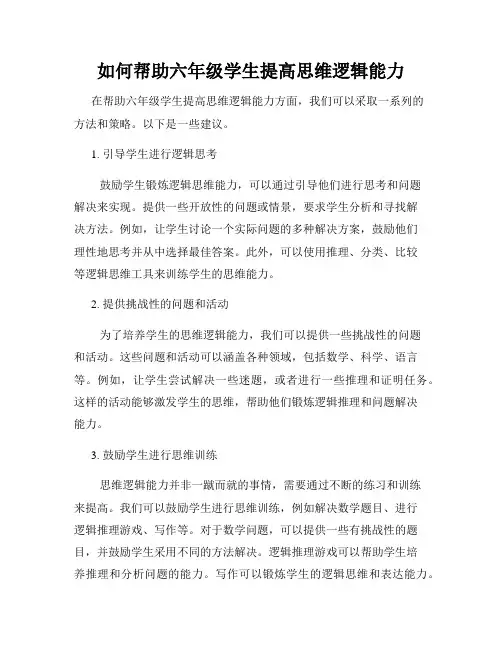 如何帮助六年级学生提高思维逻辑能力

在帮助六年级学生提高思维逻辑能力方面，我们可以采取一系列的方法和策略。以下是一些建议。

1. 引导学生进行逻辑思考

鼓励学生锻炼逻辑思维能力，可以通过引导他们进行思考和问题解决来实现。提供一些开放性的问题或情景，要求学生分析和寻找解决方法。例如，让学生讨论一个实际问题的多种解决方案，鼓励他们理性地思考并从中选择最佳答案。此外，可以使用推理、分类、比较等逻辑思维工具来训练学生的思维能力。

2. 提供挑战性的问题和活动

为了培养学生的思维逻辑能力，我们可以提供一些挑战性的问题和活动。这些问题和活动可以涵盖各种领域，包括数学、科学、语言等。例如，让学生尝试解决一些迷题，或者进行一些推理和证明任务。这样的活动能够激发学生的思维，帮助他们锻炼逻辑推理和问题解决能力。

3. 鼓励学生进行思维训练

思维逻辑能力并非一蹴而就的事情，需要通过不断的练习和训练来提高。我们可以鼓励学生进行思维训练，例如解决数学题目、进行逻辑推理游戏、写作等。对于数学问题，可以提供一些有挑战性的题目，并鼓励学生采用不同的方法解决。逻辑推理游戏可以帮助学生培养推理和分析问题的能力。写作可以锻炼学生的逻辑思维和表达能力。